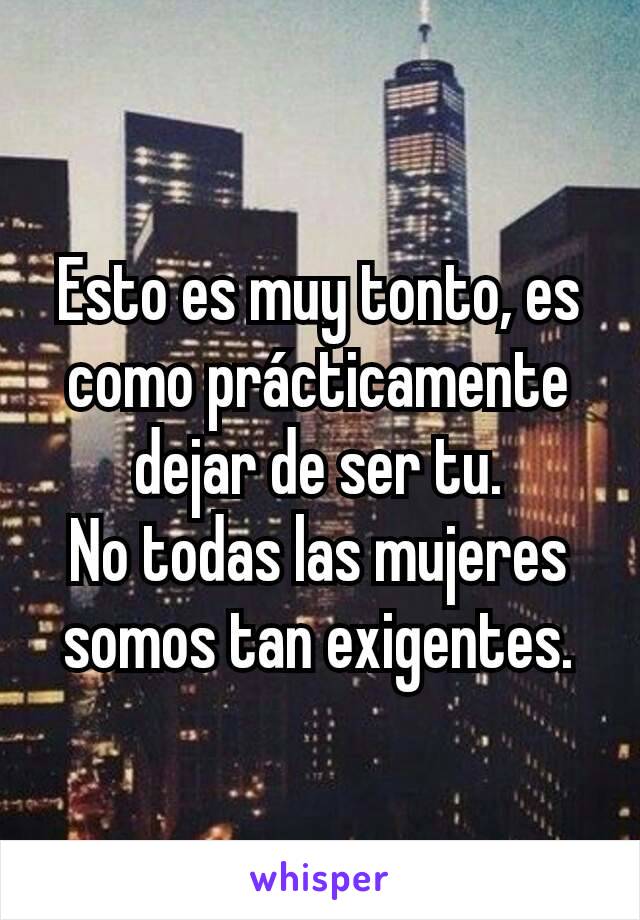 Esto es muy tonto, es como prácticamente dejar de ser tu.
No todas las mujeres somos tan exigentes.

whisper